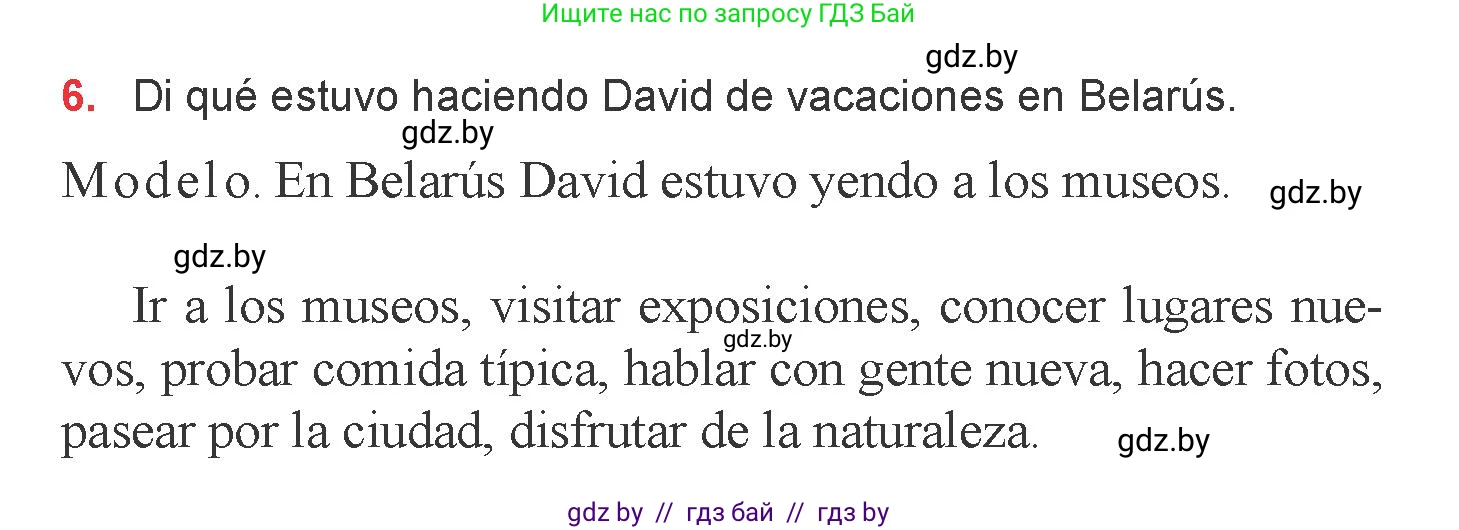 Ищите нас по запросу ГДЗ Бай

gdz.by

6. Di qué estuvo haciendo David de vacaciones en Belarús.

gdz.by

Modelo. En Belarús David estuvo yendo a los museos.

gdz.by

gdz.by

Ir a los museos, visitar exposiciones, conocer lugares nuevos, probar comida típica, hablar con gente nueva, hacer fotos, pasear por la ciudad, disfrutar de la naturaleza.

gdz.by

gdz.by

gdz by // гдз бай // гдз by